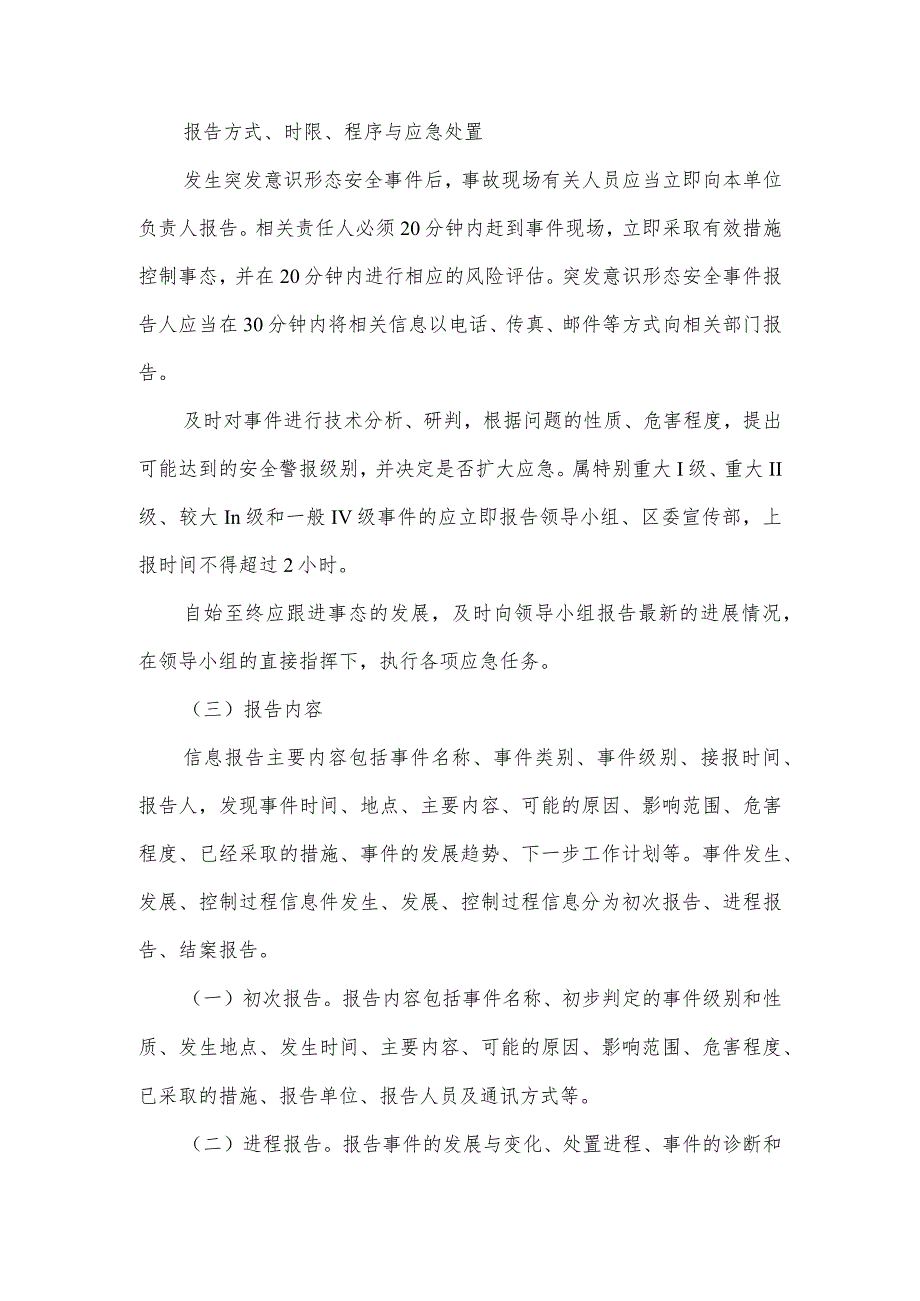 报告方式、时限、程序与应急处置

发生突发意识形态安全事件后，事故现场有关人员应当立即向本单位负责人报告。相关责任人必须20分钟内赶到事件现场，立即采取有效措施控制事态，并在20分钟内进行相应的风险评估。突发意识形态安全事件报告人应当在30分钟内将相关信息以电话、传真、邮件等方式向相关部门报告。

及时对事件进行技术分析、研判，根据问题的性质、危害程度，提出可能达到的安全警报级别，并决定是否扩大应急。属特别重大I级、重大II级、较大In级和一般IV级事件的应立即报告领导小组、区委宣传部，上报时间不得超过2小时。

自始至终应跟进事态的发展，及时向领导小组报告最新的进展情况，在领导小组的直接指挥下，执行各项应急任务。

（三）报告内容

信息报告主要内容包括事件名称、事件类别、事件级别、接报时间、报告人，发现事件时间、地点、主要内容、可能的原因、影响范围、危害程度、已经采取的措施、事件的发展趋势、下一步工作计划等。事件发生、发展、控制过程信息件发生、发展、控制过程信息分为初次报告、进程报告、结案报告。

（一）初次报告。报告内容包括事件名称、初步判定的事件级别和性质、发生地点、发生时间、主要内容、可能的原因、影响范围、危害程度、已采取的措施、报告单位、报告人员及通讯方式等。

（二）进程报告。报告事件的发展与变化、处置进程、事件的诊断和